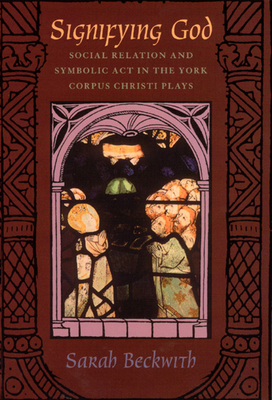 Signifying God

SOCIAL RELATION AND SYMBOLIC ACT IN THE YORK CORPUS CHRISTI PLAYS

Sarah Beckwith